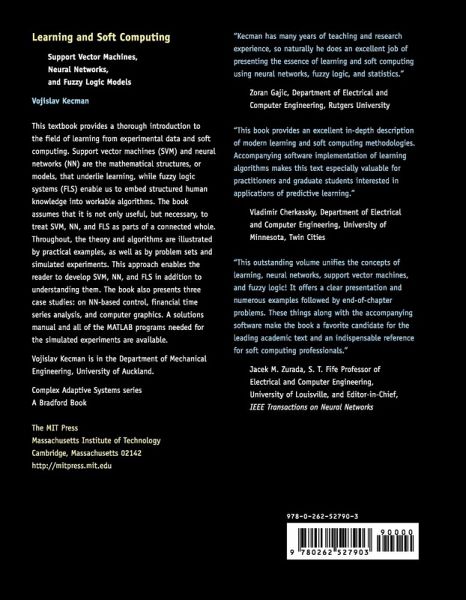 Learning and Soft Computing

Support Vector Machines, Neural Networks, and Fuzzy Logic Models

Vojislav Kecman

This textbook provides a thorough introduction to the field of learning from experimental data and soft computing. Support vector machines (SVM) and neural networks (NN) are the mathematical structures, or models, that underlie learning, while fuzzy logic systems (FLS) enable us to embed structured human knowledge into workable algorithms. The book assumes that it is not only useful, but necessary, to treat SVM, NN, and FLS as parts of a connected whole. Throughout, the theory and algorithms are illustrated by practical examples, as well as by problem sets and simulated experiments. This approach enables the reader to develop SVM, NN, and FLS in addition to understanding them. The book also presents three case studies: on NN-based control, financial time series analysis, and computer graphics. A solutions manual and all of the MATLAB programs needed for the simulated experiments are available.

Vojislav Kecman is in the Department of Mechanical Engineering, University of Auckland.

Complex Adaptive Systems series
A Bradford Book

The MIT Press
Massachusetts Institute of Technology
Cambridge, Massachusetts 02142
http://mitpress.mit.edu

"Kecman has many years of teaching and research experience, so naturally he does an excellent job of presenting the essence of learning and soft computing using neural networks, fuzzy logic, and statistics."

Zoran Gajic, Department of Electrical and Computer Engineering, Rutgers University

"This book provides an excellent in-depth description of modern learning and soft computing methodologies. Accompanying software implementation of learning algorithms makes this text especially valuable for practitioners and graduate students interested in applications of predictive learning."

Vladimir Cherkassky, Department of Electrical and Computer Engineering, University of Minnesota, Twin Cities

"This outstanding volume unifies the concepts of learning, neural networks, support vector machines, and fuzzy logic! It offers a clear presentation and numerous examples followed by end-of-chapter problems. These things along with the accompanying software make the book a favorite candidate for the leading academic text and an indispensable reference for soft computing professionals."

Jacek M. Zurada, S. T. Fife Professor of Electrical and Computer Engineering, University of Louisville, and Editor-in-Chief, IEEE Transactions on Neural Networks

978-0-262-52790-3

90000

9 780262 527903